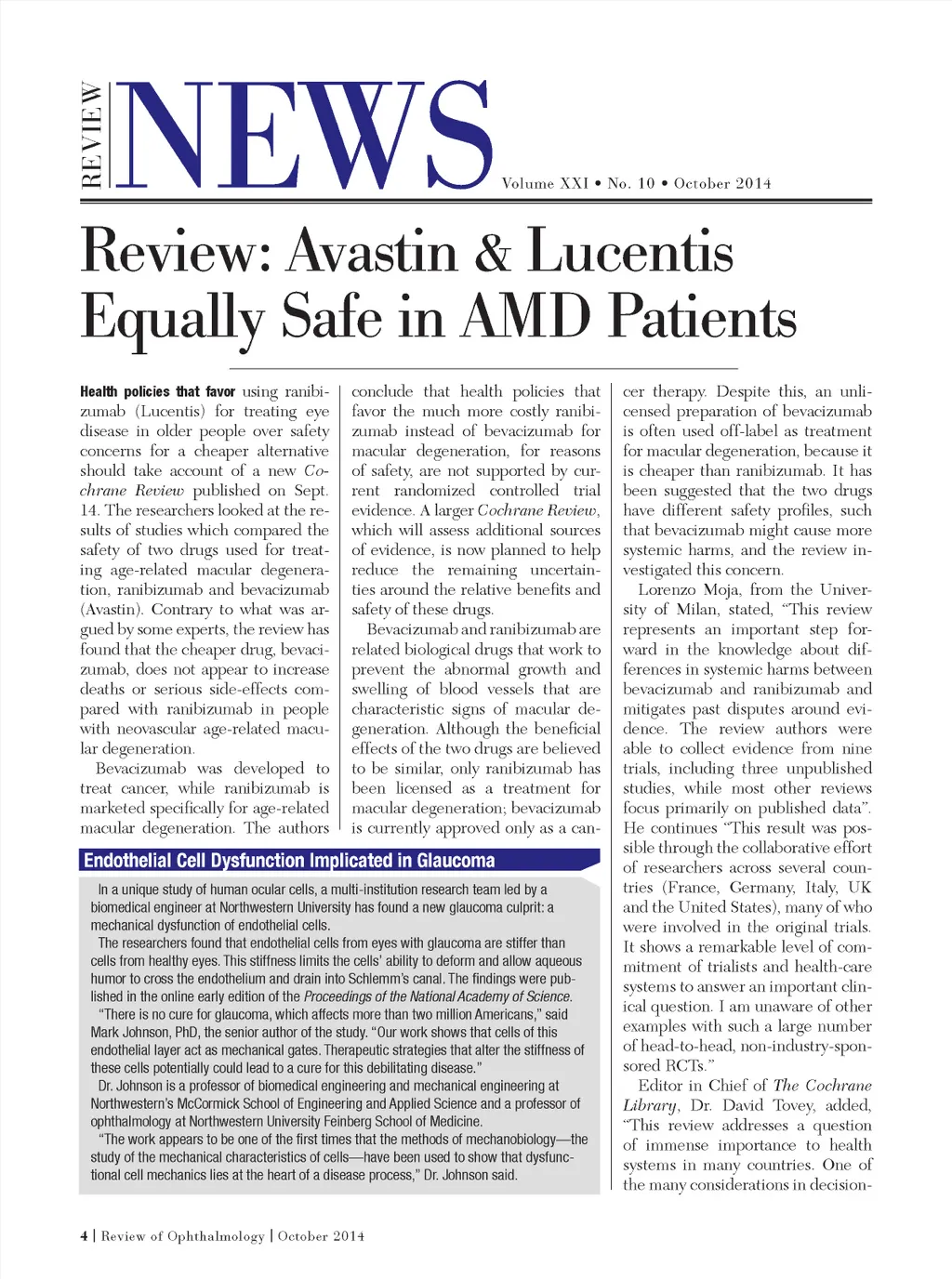 REVIEW NEWS

Volume XXI • No. 10 • October 2014

Review: Avastin & Lucentis Equally Safe in AMD Patients

Health policies that favor using ranibizumab (Lucentis) for treating eye disease in older people over safety concerns for a cheaper alternative should take account of a new Cochrane Review published on Sept. 14. The researchers looked at the results of studies which compared the safety of two drugs used for treating age-related macular degeneration, ranibizumab and bevacizumab (Avastin). Contrary to what was argued by some experts, the review has found that the cheaper drug, bevacizumab, does not appear to increase deaths or serious side-effects compared with ranibizumab in people with neovascular age-related macular degeneration.

Bevacizumab was developed to treat cancer, while ranibizumab is marketed specifically for age-related macular degeneration. The authors conclude that health policies that favor the much more costly ranibizumab instead of bevacizumab for macular degeneration, for reasons of safety, are not supported by current randomized controlled trial evidence. A larger Cochrane Review, which will assess additional sources of evidence, is now planned to help reduce the remaining uncertainties around the relative benefits and safety of these drugs.

Bevacizumab and ranibizumab are related biological drugs that work to prevent the abnormal growth and swelling of blood vessels that are characteristic signs of macular degeneration. Although the beneficial effects of the two drugs are believed to be similar, only ranibizumab has been licensed as a treatment for macular degeneration; bevacizumab is currently approved only as a cancer therapy. Despite this, an unlicensed preparation of bevacizumab is often used off-label as treatment for macular degeneration, because it is cheaper than ranibizumab. It has been suggested that the two drugs have different safety profiles, such that bevacizumab might cause more systemic harms, and the review investigated this concern.

Lorenzo Moja, from the University of Milan, stated, "This review represents an important step forward in the knowledge about differences in systemic harms between bevacizumab and ranibizumab and mitigates past disputes around evidence. The review authors were able to collect evidence from nine trials, including three unpublished studies, while most other reviews focus primarily on published data". He continues "This result was possible through the collaborative effort of researchers across several countries (France, Germany, Italy, UK and the United States), many of who were involved in the original trials. It shows a remarkable level of commitment of trialists and health-care systems to answer an important clinical question. I am unaware of other examples with such a large number of head-to-head, non-industry-sponsored RCTs."

Editor in Chief of The Cochrane Library, Dr. David Tovey, added, "This review addresses a question of immense importance to health systems in many countries. One of the many considerations in decision-

Endothelial Cell Dysfunction Implicated in Glaucoma

In a unique study of human ocular cells, a multi-institution research team led by a biomedical engineer at Northwestern University has found a new glaucoma culprit: a mechanical dysfunction of endothelial cells.

The researchers found that endothelial cells from eyes with glaucoma are stiffer than cells from healthy eyes. This stiffness limits the cells' ability to deform and allow aqueous humor to cross the endothelium and drain into Schlemm's canal. The findings were published in the online early edition of the Proceedings of the National Academy of Science.

"There is no cure for glaucoma, which affects more than two million Americans," said Mark Johnson, PhD, the senior author of the study. "Our work shows that cells of this endothelial layer act as mechanical gates. Therapeutic strategies that alter the stiffness of these cells potentially could lead to a cure for this debilitating disease."

Dr. Johnson is a professor of biomedical engineering and mechanical engineering at Northwestern's McCormick School of Engineering and Applied Science and a professor of ophthalmology at Northwestern University Feinberg School of Medicine.

"The work appears to be one of the first times that the methods of mechanobiology—the study of the mechanical characteristics of cells—have been used to show that dysfunctional cell mechanics lies at the heart of a disease process," Dr. Johnson said.

4 | Review of Ophthalmology | October 2014